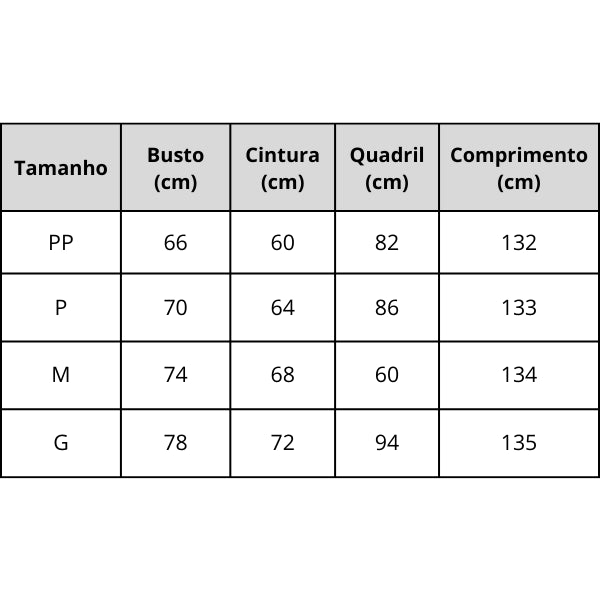 | Tamanho | Busto (cm) | Cintura (cm) | Quadril (cm) | Comprimento (cm) |
|---|---|---|---|---|
| PP | 66 | 60 | 82 | 132 |
| P | 70 | 64 | 86 | 133 |
| M | 74 | 68 | 60 | 134 |
| G | 78 | 72 | 94 | 135 |